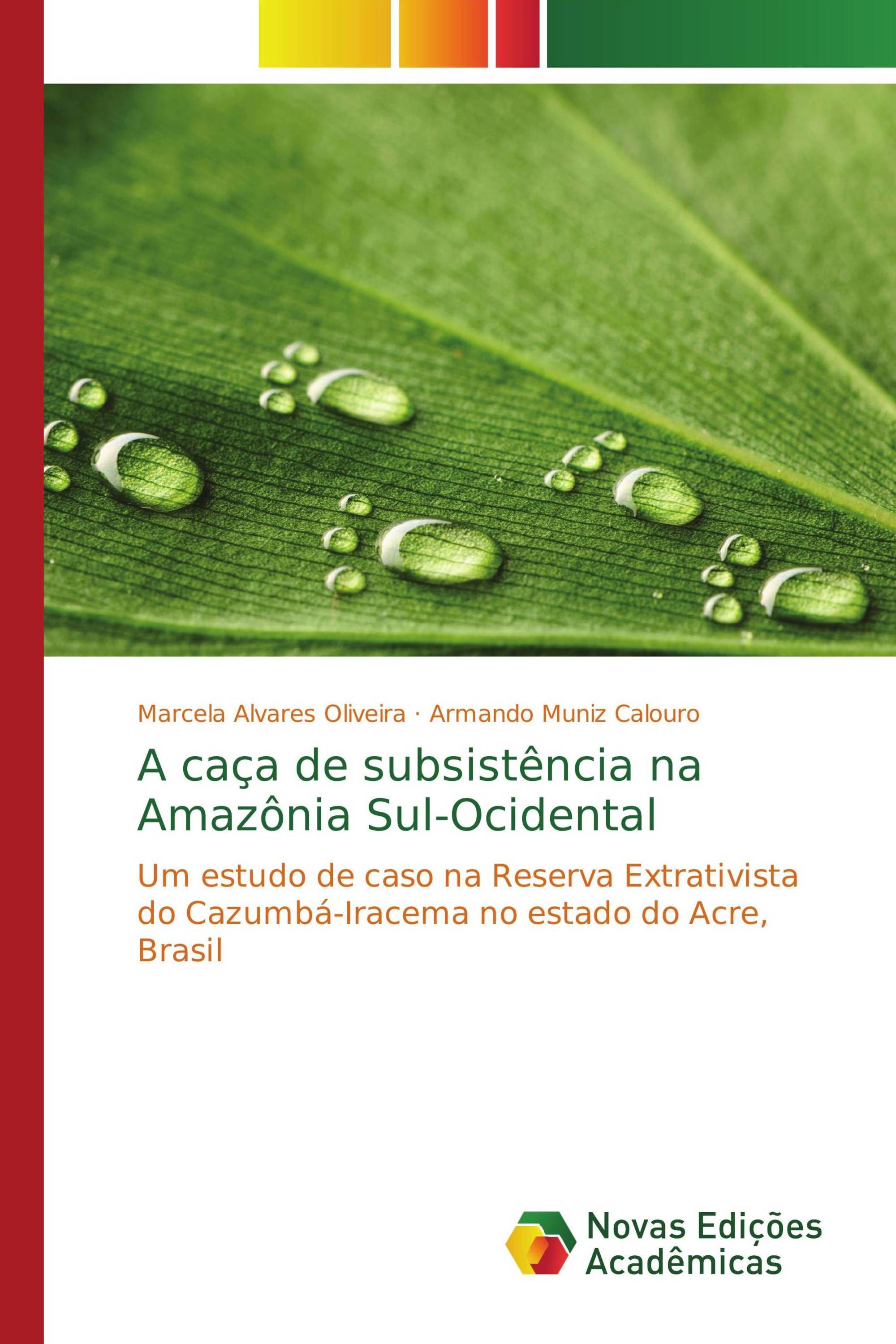 Marcela Alvares Oliveira · Armando Muniz Calouro

A caça de subsistência na Amazônia Sul-Ocidental

Um estudo de caso na Reserva Extrativista do Cazumbá-Iracema no estado do Acre, Brasil

Novas Edições Acadêmicas